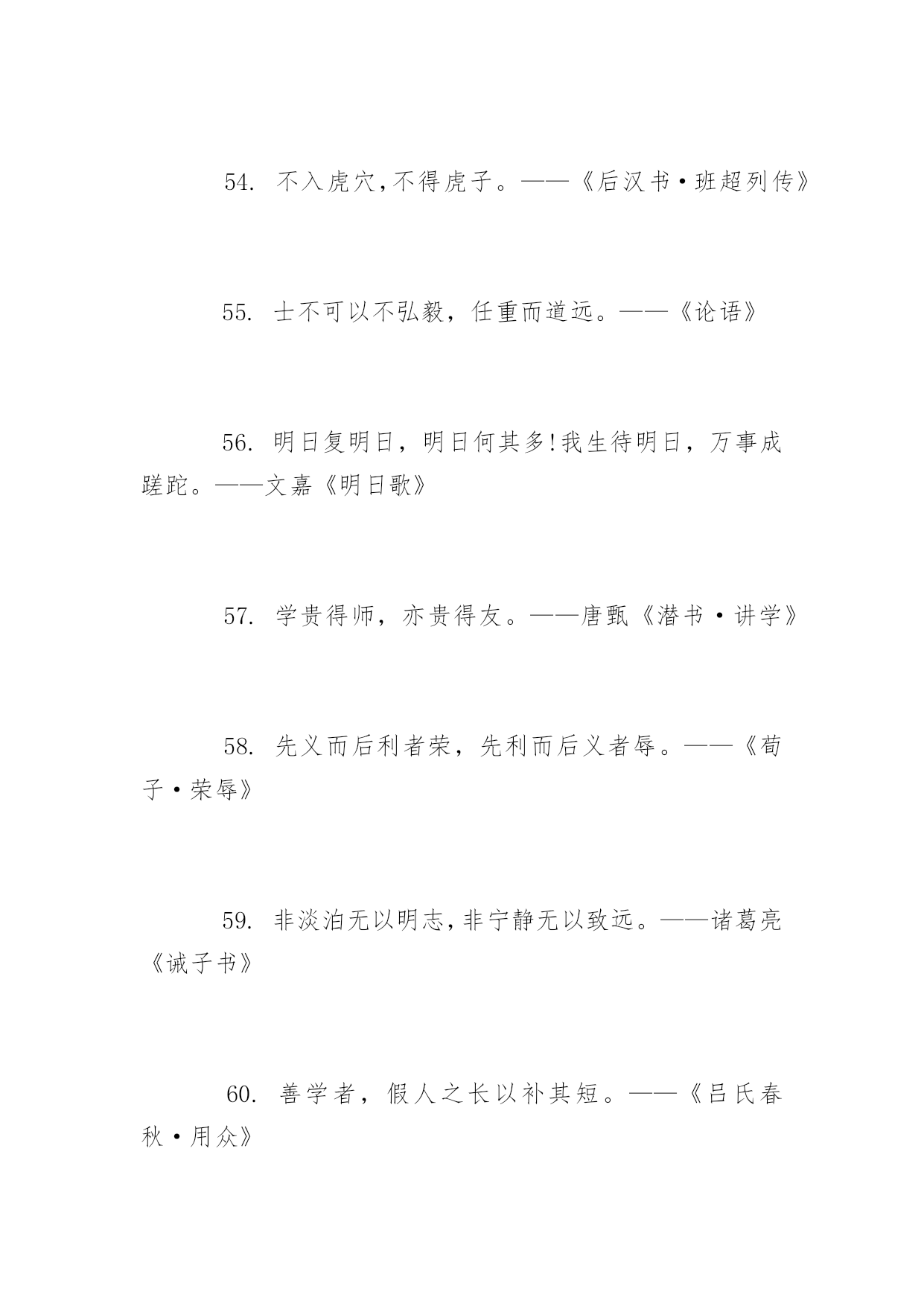 54. 不入虎穴,不得虎子。——《后汉书·班超列传》

55. 士不可以不弘毅，任重而道远。——《论语》

56. 明日复明日，明日何其多!我生待明日，万事成蹉跎。——文嘉《明日歌》

57. 学贵得师，亦贵得友。——唐甄《潜书·讲学》

58. 先义而后利者荣，先利而后义者辱。——《荀子·荣辱》

59. 非淡泊无以明志,非宁静无以致远。——诸葛亮《诫子书》

60. 善学者，假人之长以补其短。——《吕氏春秋·用众》